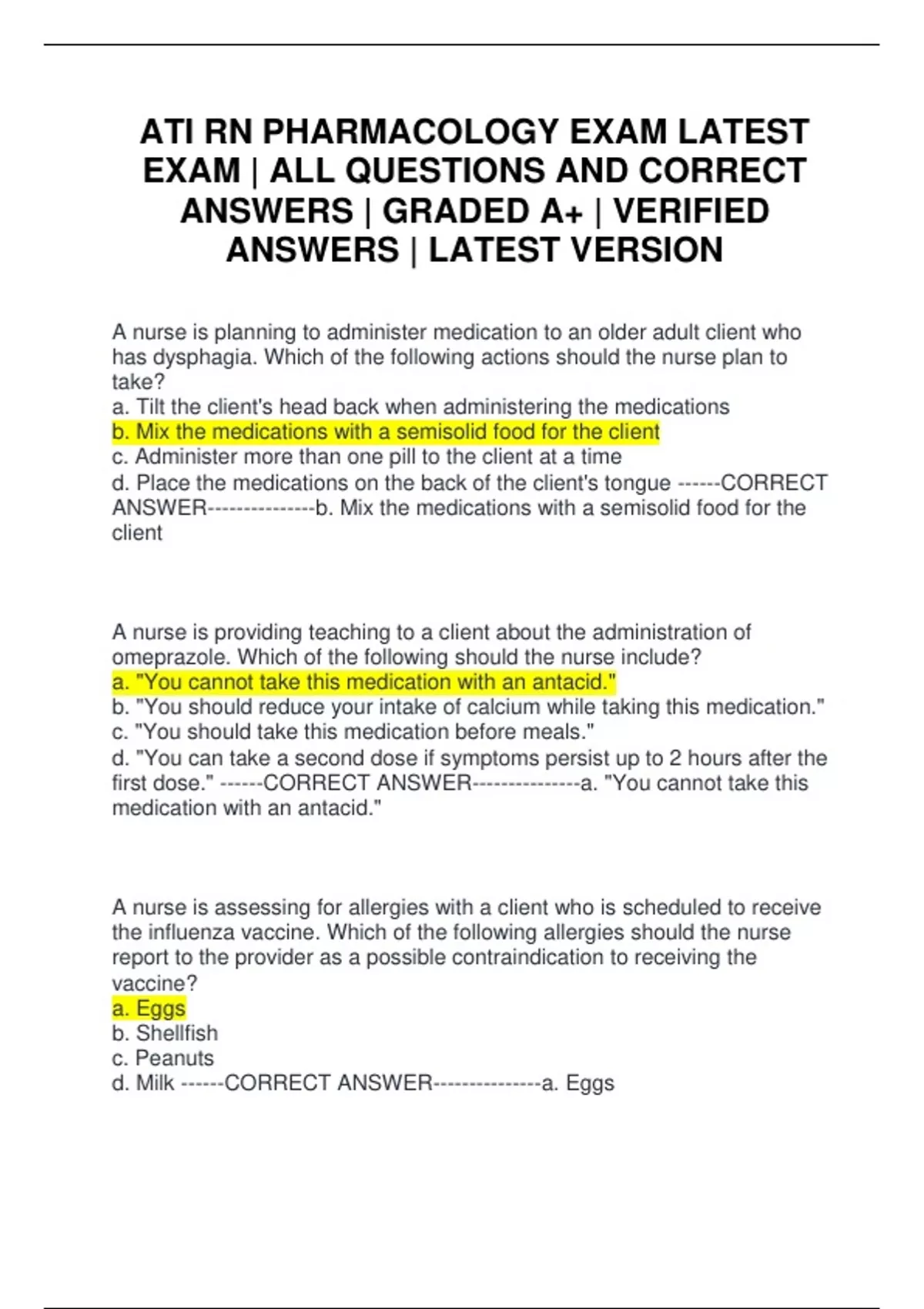 ATI RN PHARMACOLOGY EXAM LATEST EXAM | ALL QUESTIONS AND CORRECT ANSWERS | GRADED A+ | VERIFIED ANSWERS | LATEST VERSION

A nurse is planning to administer medication to an older adult client who has dysphagia. Which of the following actions should the nurse plan to take?
a. Tilt the client's head back when administering the medications
b. Mix the medications with a semisolid food for the client
c. Administer more than one pill to the client at a time
d. Place the medications on the back of the client's tongue ------CORRECT ANSWER---------------b. Mix the medications with a semisolid food for the client

A nurse is providing teaching to a client about the administration of omeprazole. Which of the following should the nurse include?
a. "You cannot take this medication with an antacid."
b. "You should reduce your intake of calcium while taking this medication."
c. "You should take this medication before meals."
d. "You can take a second dose if symptoms persist up to 2 hours after the first dose." ------CORRECT ANSWER---------------a. "You cannot take this medication with an antacid."

A nurse is assessing for allergies with a client who is scheduled to receive the influenza vaccine. Which of the following allergies should the nurse report to the provider as a possible contraindication to receiving the vaccine?
a. Eggs
b. Shellfish
c. Peanuts
d. Milk ------CORRECT ANSWER---------------a. Eggs